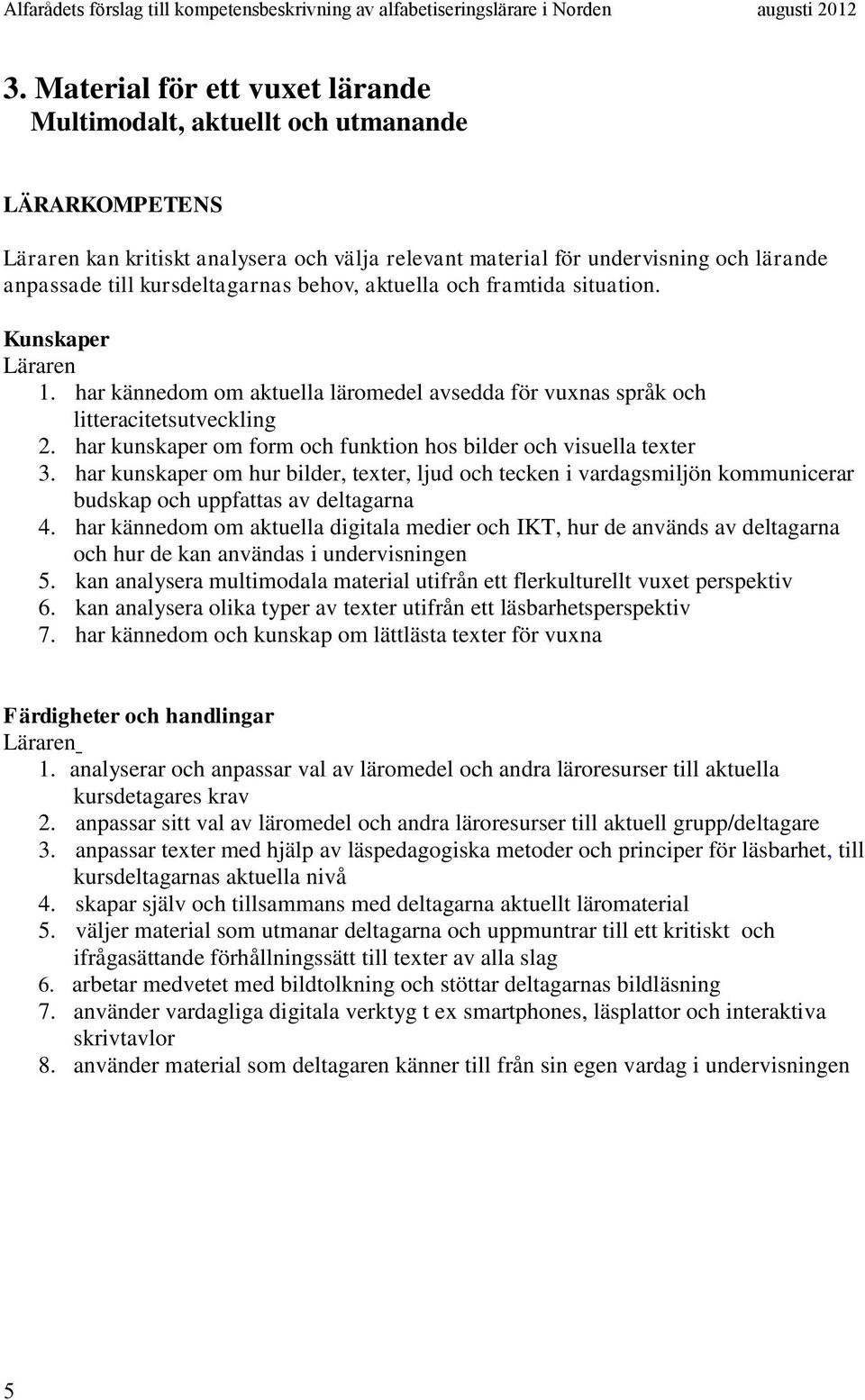 Alfarådets förslag till kompetensbeskrivning av alfabetiseringslärare i Norden augusti 2012

3. Material för ett vuxet lärande
Multimodalt, aktuellt och utmanande

LÄRARKOMPETENS

Läraren kan kritiskt analysera och välja relevant material för undervisning och lärande anpassade till kursdeltagarnas behov, aktuella och framtida situation.

Kunskaper
Läraren
1. har kännedom om aktuella läromedel avsedda för vuxnas språk och litteracitetsutveckling
2. har kunskaper om form och funktion hos bilder och visuella texter
3. har kunskaper om hur bilder, texter, ljud och tecken i vardagsmiljön kommunicerar budskap och uppfattas av deltagarna
4. har kännedom om aktuella digitala medier och IKT, hur de används av deltagarna och hur de kan användas i undervisningen
5. kan analysera multimodala material utifrån ett flerkulturellt vuxet perspektiv
6. kan analysera olika typer av texter utifrån ett läsbarhetsperspektiv
7. har kännedom och kunskap om lättlästa texter för vuxna

Färdigheter och handlingar
Läraren
1. analyserar och anpassar val av läromedel och andra läroresurser till aktuella kursdetagares krav
2. anpassar sitt val av läromedel och andra läroresurser till aktuell grupp/deltagare
3. anpassar texter med hjälp av läspedagogiska metoder och principer för läsbarhet, till kursdeltagarnas aktuella nivå
4. skapar själv och tillsammans med deltagarna aktuellt läromaterial
5. väljer material som utmanar deltagarna och uppmuntrar till ett kritiskt och ifrågasättande förhållningssätt till texter av alla slag
6. arbetar medvetet med bildtolkning och stöttar deltagarnas bildläsning
7. använder vardagliga digitala verktyg t ex smartphones, läsplattor och interaktiva skrivtavlor
8. använder material som deltagaren känner till från sin egen vardag i undervisningen

5